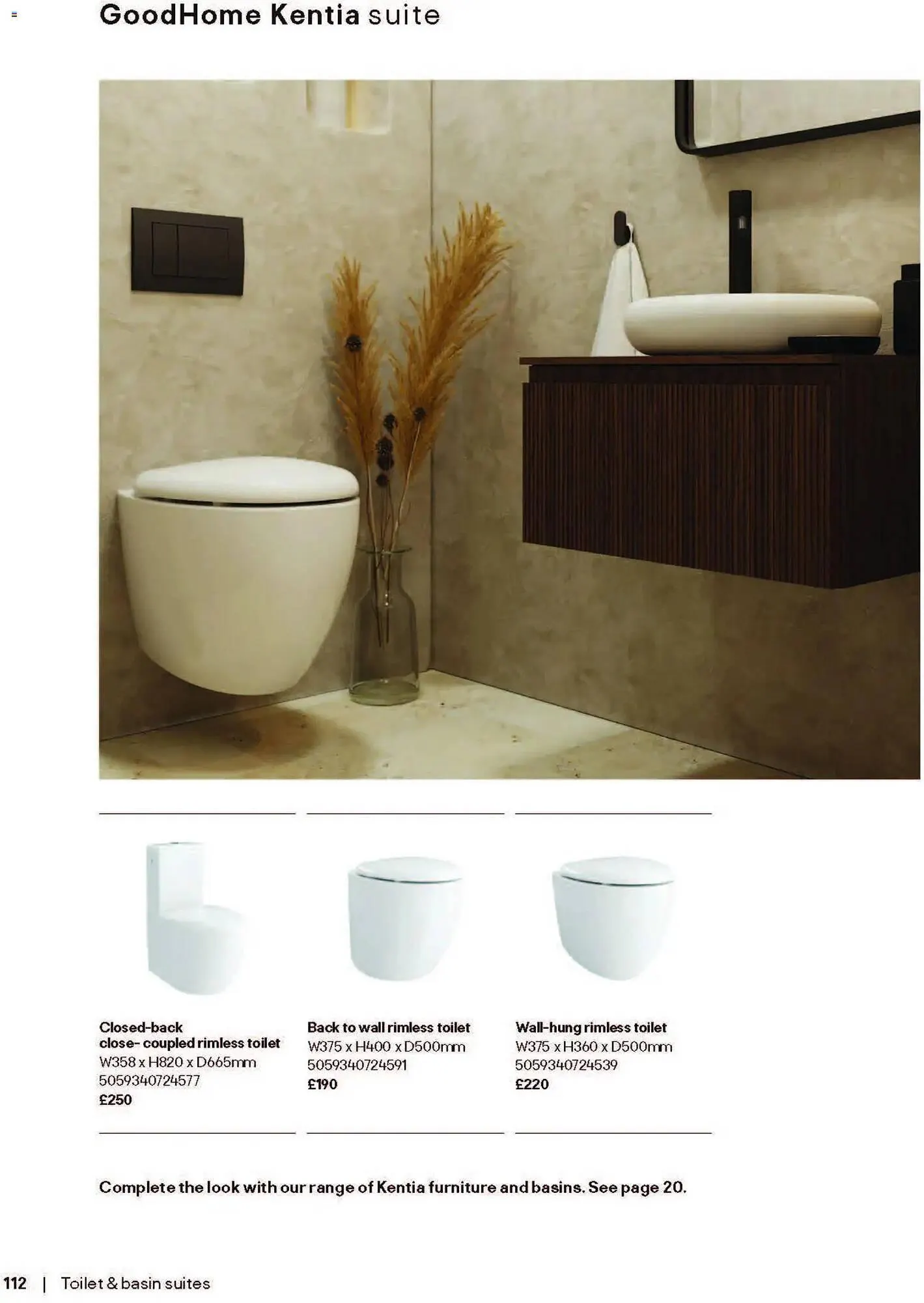 GoodHome Kentia suite

Closed-back close- coupled rimless toilet
W358 x H820 x D665mm
5059340724577
£250

Back to wall rimless toilet
W375 x H400 x D500mm
5059340724591
£190

Wall-hung rimless toilet
W375 x H360 x D500mm
5059340724539
£220

Complete the look with our range of Kentia furniture and basins. See page 20.

112 | Toilet & basin suites